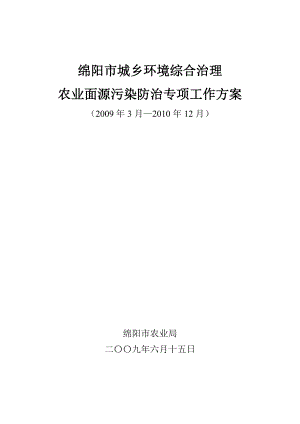 绵阳市城乡环境综合治理
农业面源污染防治专项工作方案
（2009 年 3 月—2010 年 12 月）

绵阳市农业局
二〇〇九年六月十五日